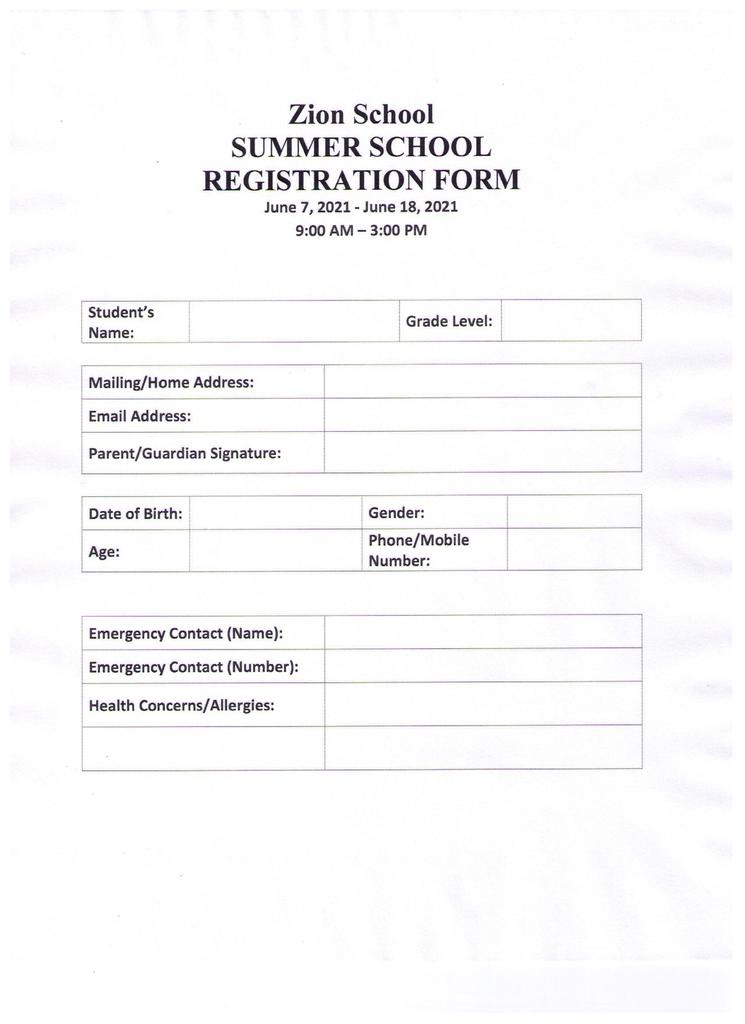 Zion School
SUMMER SCHOOL
REGISTRATION FORM
June 7, 2021 - June 18, 2021
9:00 AM – 3:00 PM

| Student's Name: | | Grade Level: | |
|---|---|---|---|

| Mailing/Home Address: | |
|---|---|
| Email Address: | |
| Parent/Guardian Signature: | |

| Date of Birth: | | Gender: | |
|---|---|---|---|
| Age: | | Phone/Mobile Number: | |

| Emergency Contact (Name): | |
|---|---|
| Emergency Contact (Number): | |
| Health Concerns/Allergies: | |
| | |